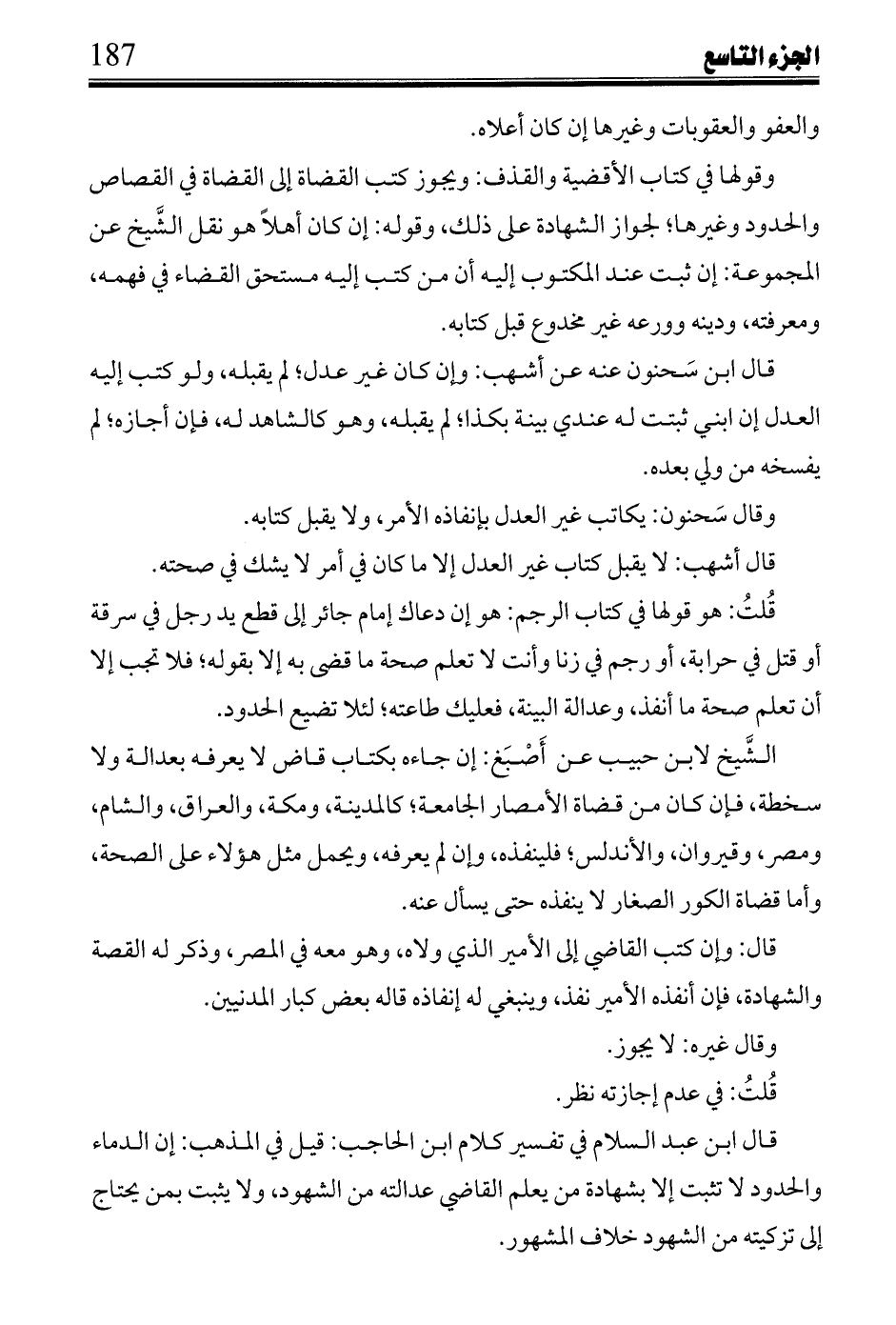 الجزء التاسع 187

والعفو والعقوبات وغيرها إن كان أعلاه.

وقولها في كتاب الأقضية والقذف: ويجوز كتب القضاة إلى القضاة في القصاص والحدود وغيرها؛ لجواز الشهادة على ذلك، وقوله: إن كان أهلاً هو نقل الشَّيخ عن المجموعة: إن ثبت عند المكتوب إليه أن من كتب إليه مستحق القضاء في فهمه، ومعرفته، ودينه وورعه غير مخدوع قبل كتابه.

قال ابن سَحنون عنه عن أشهب: وإن كان غير عدل؛ لم يقبله، ولو كتب إليه العدل إن ابني ثبتت له عندي بينة بكذا؛ لم يقبله، وهو كالشاهد له، فإن أجازه؛ لم يفسخه من ولي بعده.

وقال سَحنون: يكاتب غير العدل بإنفاذه الأمر، ولا يقبل كتابه.

قال أشهب: لا يقبل كتاب غير العدل إلا ما كان في أمر لا يشك في صحته.

قُلتُ: هو قولها في كتاب الرجم: هو إن دعاك إمام جائر إلى قطع يد رجل في سرقة أو قتل في حرابة، أو رجم في زنا وأنت لا تعلم صحة ما قضى به إلا بقوله؛ فلا تجب إلا أن تعلم صحة ما أنفذ، وعدالة البينة، فعليك طاعته؛ لئلا تضيع الحدود.

الشَّيخ لابن حبيب عن أَصْبَغ: إن جاءه بكتاب قاض لا يعرفه بعدالة ولا سخطة، فإن كان من قضاة الأمصار الجامعة؛ كالمدينة، ومكة، والعراق، والشام، ومصر، وقيروان، والأندلس؛ فلينفذه، وإن لم يعرفه، ويحمل مثل هؤلاء على الصحة، وأما قضاة الكور الصغار لا ينفذه حتى يسأل عنه.

قال: وإن كتب القاضي إلى الأمير الذي ولاه، وهو معه في المصر، وذكر له القصة والشهادة، فإن أنفذه الأمير نفذ، وينبغي له إنفاذه قاله بعض كبار المدنيين.

وقال غيره: لا يجوز.

قُلتُ: في عدم إجازته نظر.

قال ابن عبد السلام في تفسير كلام ابن الحاجب: قيل في المذهب: إن الدماء والحدود لا تثبت إلا بشهادة من يعلم القاضي عدالته من الشهود، ولا يثبت بمن يحتاج إلى تزكيته من الشهود خلاف المشهور.